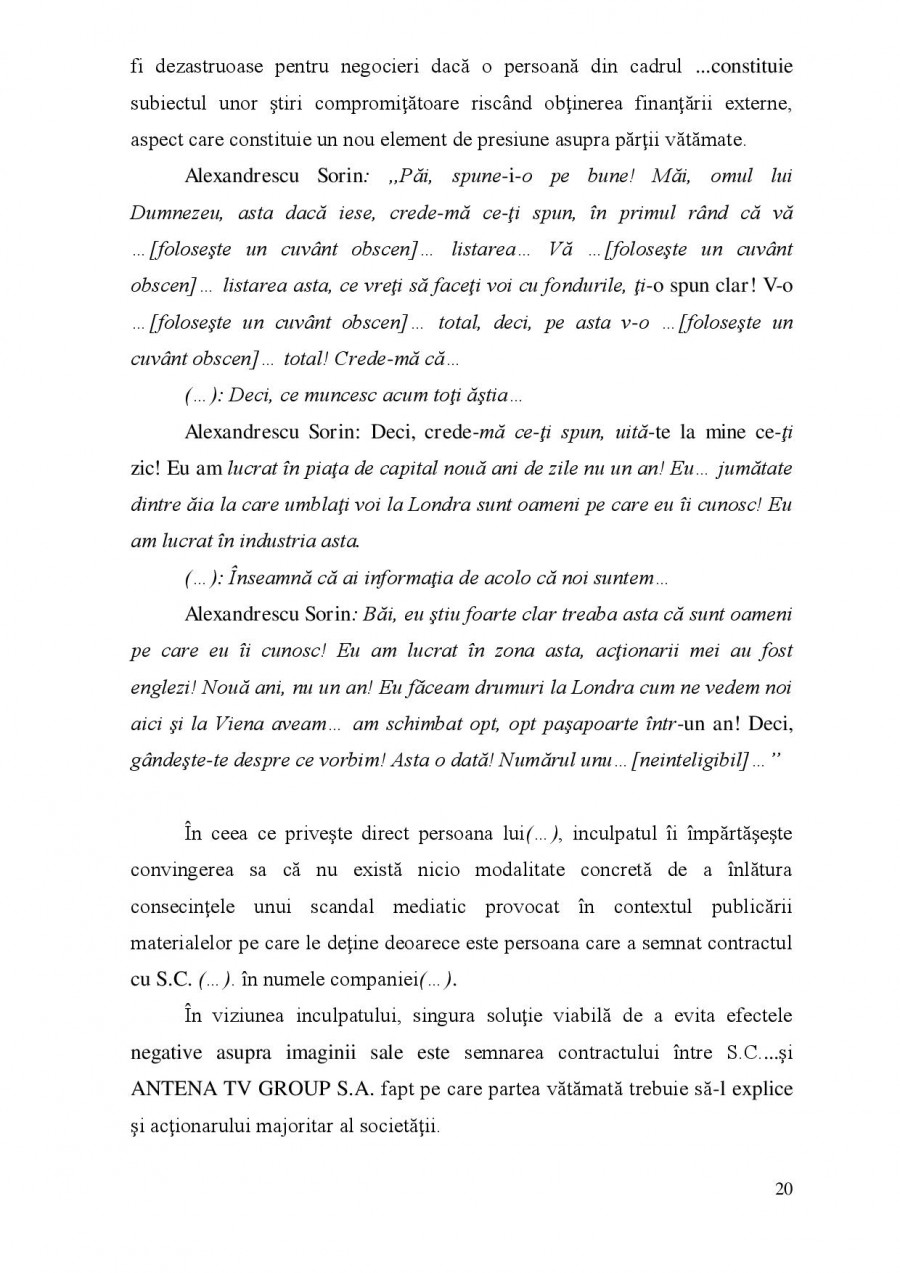 fi dezastruoase pentru negocieri dacă o persoană din cadrul ...constituie subiectul unor ştiri compromiţătoare riscând obţinerea finanţării externe, aspect care constituie un nou element de presiune asupra părţii vătămate.

Alexandrescu Sorin: „Păi, spune-i-o pe bune! Măi, omul lui Dumnezeu, asta dacă iese, crede-mă ce-ţi spun, în primul rând că vă ...[foloseşte un cuvânt obscen]... listarea... Vă ...[foloseşte un cuvânt obscen]... listarea asta, ce vreţi să faceţi voi cu fondurile, ţi-o spun clar! V-o ...[foloseşte un cuvânt obscen]... total, deci, pe asta v-o ...[foloseşte un cuvânt obscen]... total! Crede-mă că...

(...): Deci, ce muncesc acum toţi ăştia...

Alexandrescu Sorin: Deci, crede-mă ce-ţi spun, uită-te la mine ce-ţi zic! Eu am lucrat în piaţa de capital nouă ani de zile nu un an! Eu... jumătate dintre ăia la care umblaţi voi la Londra sunt oameni pe care eu îi cunosc! Eu am lucrat în industria asta.

(...): Înseamnă că ai informaţia de acolo că noi suntem...

Alexandrescu Sorin: Băi, eu ştiu foarte clar treaba asta că sunt oameni pe care eu îi cunosc! Eu am lucrat în zona asta, acţionarii mei au fost englezi! Nouă ani, nu un an! Eu făceam drumuri la Londra cum ne vedem noi aici şi la Viena aveam... am schimbat opt, opt paşapoarte într-un an! Deci, gândeşte-te despre ce vorbim! Asta o dată! Numărul unu...[neinteligibil]...”

În ceea ce priveşte direct persoana lui(...), inculpatul îi împărtăşeşte convingerea sa că nu există nicio modalitate concretă de a înlătura consecinţele unui scandal mediatic provocat în contextul publicării materialelor pe care le deţine deoarece este persoana care a semnat contractul cu S.C. (...). în numele companiei(...).

În viziunea inculpatului, singura soluţie viabilă de a evita efectele negative asupra imaginii sale este semnarea contractului între S.C....şi ANTENA TV GROUP S.A. fapt pe care partea vătămată trebuie să-l explice şi acţionarului majoritar al societăţii.

20